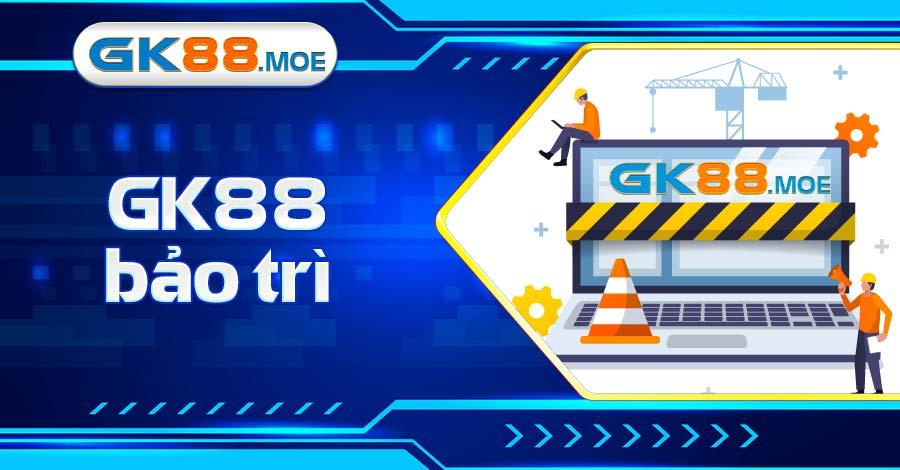 GK88.MOE

GK88
bảo trì

GK88.MOE